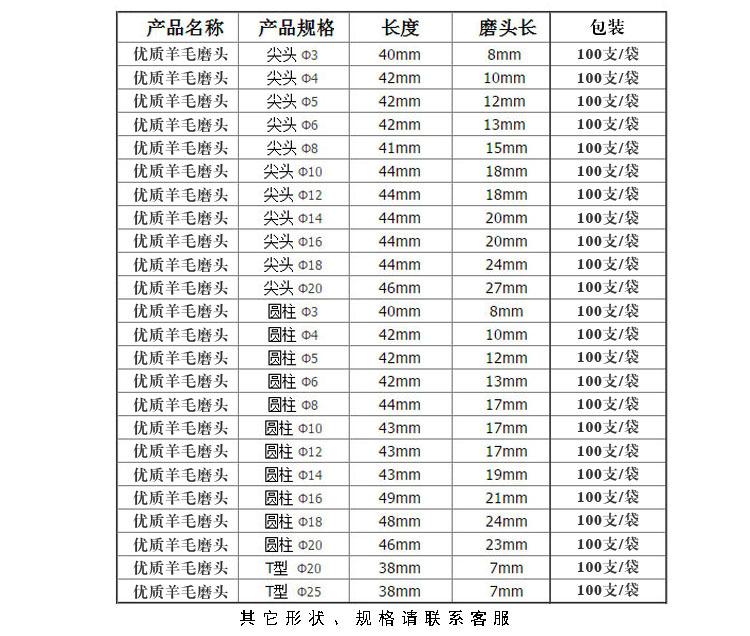 | 产品名称 | 产品规格 | 长度 | 磨头长 | 包装 |
|---|---|---|---|---|
| 优质羊毛磨头 | 尖头 Φ3 | 40mm | 8mm | 100支/袋 |
| 优质羊毛磨头 | 尖头 Φ4 | 42mm | 10mm | 100支/袋 |
| 优质羊毛磨头 | 尖头 Φ5 | 42mm | 12mm | 100支/袋 |
| 优质羊毛磨头 | 尖头 Φ6 | 42mm | 13mm | 100支/袋 |
| 优质羊毛磨头 | 尖头 Φ8 | 41mm | 15mm | 100支/袋 |
| 优质羊毛磨头 | 尖头 Φ10 | 44mm | 18mm | 100支/袋 |
| 优质羊毛磨头 | 尖头 Φ12 | 44mm | 18mm | 100支/袋 |
| 优质羊毛磨头 | 尖头 Φ14 | 44mm | 20mm | 100支/袋 |
| 优质羊毛磨头 | 尖头 Φ16 | 44mm | 20mm | 100支/袋 |
| 优质羊毛磨头 | 尖头 Φ18 | 44mm | 24mm | 100支/袋 |
| 优质羊毛磨头 | 尖头 Φ20 | 46mm | 27mm | 100支/袋 |
| 优质羊毛磨头 | 圆柱 Φ3 | 40mm | 8mm | 100支/袋 |
| 优质羊毛磨头 | 圆柱 Φ4 | 42mm | 10mm | 100支/袋 |
| 优质羊毛磨头 | 圆柱 Φ5 | 42mm | 12mm | 100支/袋 |
| 优质羊毛磨头 | 圆柱 Φ6 | 42mm | 13mm | 100支/袋 |
| 优质羊毛磨头 | 圆柱 Φ8 | 44mm | 17mm | 100支/袋 |
| 优质羊毛磨头 | 圆柱 Φ10 | 43mm | 17mm | 100支/袋 |
| 优质羊毛磨头 | 圆柱 Φ12 | 43mm | 17mm | 100支/袋 |
| 优质羊毛磨头 | 圆柱 Φ14 | 43mm | 19mm | 100支/袋 |
| 优质羊毛磨头 | 圆柱 Φ16 | 49mm | 21mm | 100支/袋 |
| 优质羊毛磨头 | 圆柱 Φ18 | 48mm | 24mm | 100支/袋 |
| 优质羊毛磨头 | 圆柱 Φ20 | 46mm | 23mm | 100支/袋 |
| 优质羊毛磨头 | T型 Φ20 | 38mm | 7mm | 100支/袋 |
| 优质羊毛磨头 | T型 Φ25 | 38mm | 7mm | 100支/袋 |

其它形状、规格请联系客服